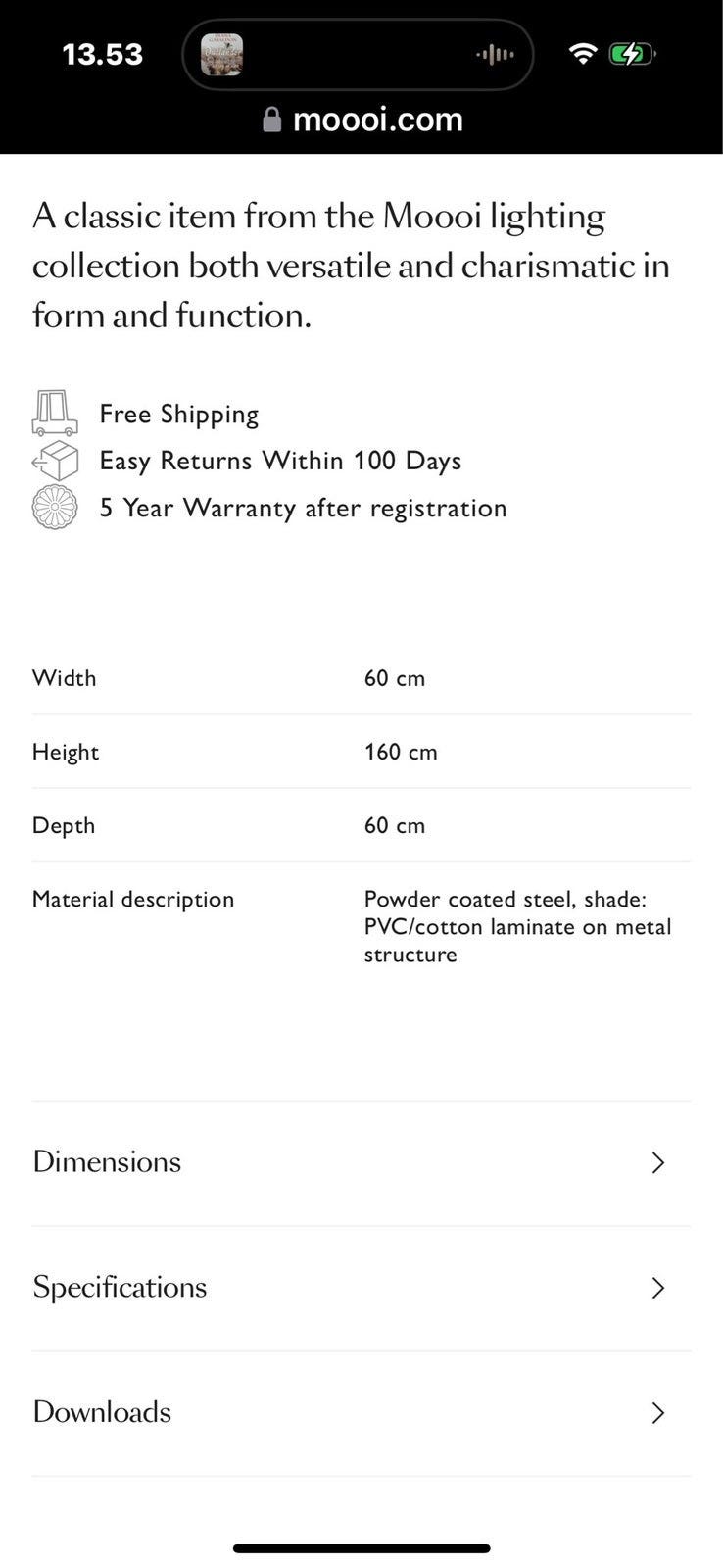 13.53

moooi.com

A classic item from the Moooi lighting collection both versatile and charismatic in form and function.

Free Shipping
Easy Returns Within 100 Days
5 Year Warranty after registration

| Width | 60 cm |
|---|---|
| Height | 160 cm |
| Depth | 60 cm |
| Material description | Powder coated steel, shade: PVC/cotton laminate on metal structure |

Dimensions

Specifications

Downloads